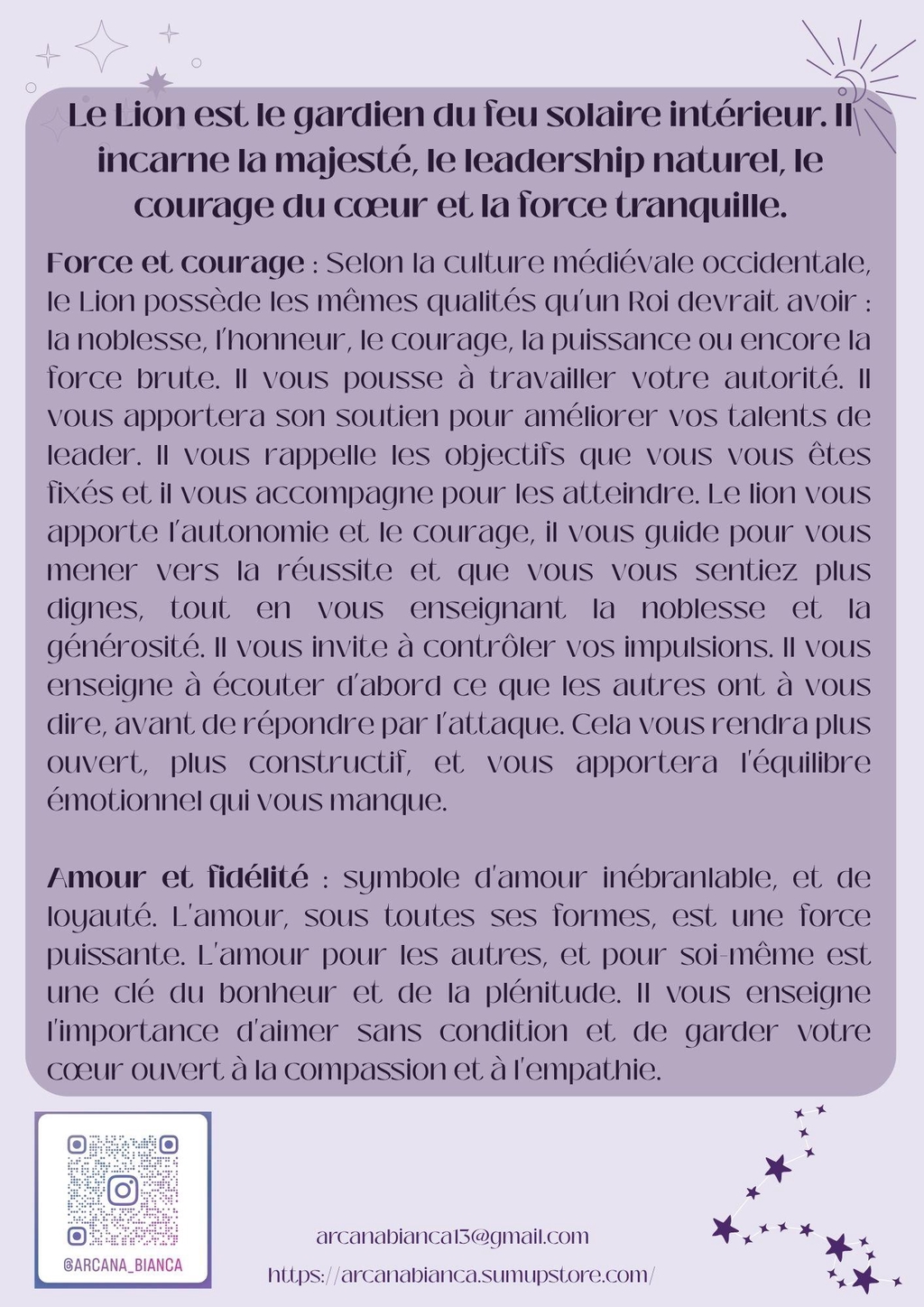 Le Lion est le gardien du feu solaire intérieur. Il incarne la majesté, le leadership naturel, le courage du cœur et la force tranquille.

Force et courage : Selon la culture médiévale occidentale, le Lion possède les mêmes qualités qu'un Roi devrait avoir : la noblesse, l'honneur, le courage, la puissance ou encore la force brute. Il vous pousse à travailler votre autorité. Il vous apportera son soutien pour améliorer vos talents de leader. Il vous rappelle les objectifs que vous vous êtes fixés et il vous accompagne pour les atteindre. Le lion vous apporte l'autonomie et le courage, il vous guide pour vous mener vers la réussite et que vous vous sentiez plus dignes, tout en vous enseignant la noblesse et la générosité. Il vous invite à contrôler vos impulsions. Il vous enseigne à écouter d'abord ce que les autres ont à vous dire, avant de répondre par l'attaque. Cela vous rendra plus ouvert, plus constructif, et vous apportera l'équilibre émotionnel qui vous manque.

Amour et fidélité : symbole d'amour inébranlable, et de loyauté. L'amour, sous toutes ses formes, est une force puissante. L'amour pour les autres, et pour soi-même est une clé du bonheur et de la plénitude. Il vous enseigne l'importance d'aimer sans condition et de garder votre cœur ouvert à la compassion et à l'empathie.

@ARCANA_BIANCA

arcanabianca13@gmail.com
https://arcanabianca.sumupstore.com/